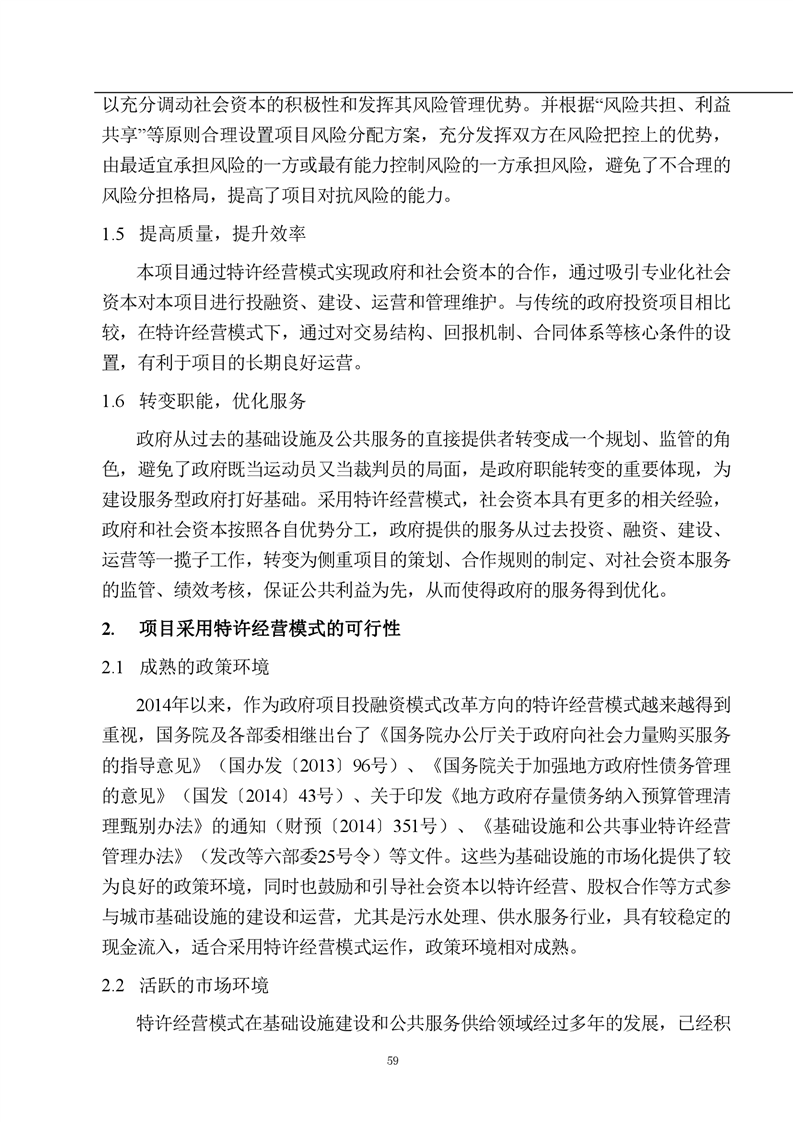 以充分调动社会资本的积极性和发挥其风险管理优势。并根据“风险共担、利益共享”等原则合理设置项目风险分配方案，充分发挥双方在风险把控上的优势，由最适宜承担风险的一方或最有能力控制风险的一方承担风险，避免了不合理的风险分担格局，提高了项目对抗风险的能力。

1.5 提高质量，提升效率

本项目通过特许经营模式实现政府和社会资本的合作，通过吸引专业化社会资本对本项目进行投融资、建设、运营和管理维护。与传统的政府投资项目相比较，在特许经营模式下，通过对交易结构、回报机制、合同体系等核心条件的设置，有利于项目的长期良好运营。

1.6 转变职能，优化服务

政府从过去的基础设施及公共服务的直接提供者转变成一个规划、监管的角色，避免了政府既当运动员又当裁判员的局面，是政府职能转变的重要体现，为建设服务型政府打好基础。采用特许经营模式，社会资本具有更多的相关经验，政府和社会资本按照各自优势分工，政府提供的服务从过去投资、融资、建设、运营等一揽子工作，转变为侧重项目的策划、合作规则的制定、对社会资本服务的监管、绩效考核，保证公共利益为先，从而使得政府的服务得到优化。

2. 项目采用特许经营模式的可行性

2.1 成熟的政策环境

2014年以来，作为政府项目投融资模式改革方向的特许经营模式越来越得到重视，国务院及各部委相继出台了《国务院办公厅关于政府向社会力量购买服务的指导意见》（国办发〔2013〕96号）、《国务院关于加强地方政府性债务管理的意见》（国发〔2014〕43号）、关于印发《地方政府存量债务纳入预算管理清理甄别办法》的通知（财预〔2014〕351号）、《基础设施和公共事业特许经营管理办法》（发改等六部委25号令）等文件。这些为基础设施的市场化提供了较为良好的政策环境，同时也鼓励和引导社会资本以特许经营、股权合作等方式参与城市基础设施的建设和运营，尤其是污水处理、供水服务行业，具有较稳定的现金流入，适合采用特许经营模式运作，政策环境相对成熟。

2.2 活跃的市场环境

特许经营模式在基础设施建设和公共服务供给领域经过多年的发展，已经积

59